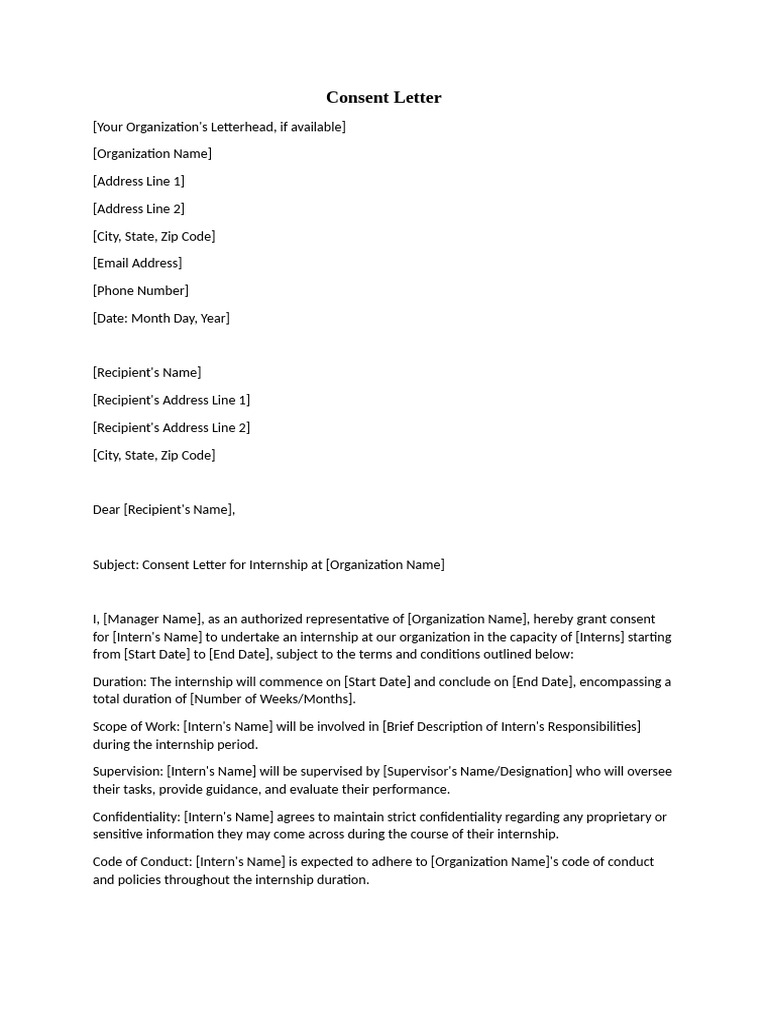 Consent Letter

[Your Organization's Letterhead, if available]

[Organization Name]

[Address Line 1]

[Address Line 2]

[City, State, Zip Code]

[Email Address]

[Phone Number]

[Date: Month Day, Year]

[Recipient's Name]

[Recipient's Address Line 1]

[Recipient's Address Line 2]

[City, State, Zip Code]

Dear [Recipient's Name],

Subject: Consent Letter for Internship at [Organization Name]

I, [Manager Name], as an authorized representative of [Organization Name], hereby grant consent for [Intern's Name] to undertake an internship at our organization in the capacity of [Interns] starting from [Start Date] to [End Date], subject to the terms and conditions outlined below:

Duration: The internship will commence on [Start Date] and conclude on [End Date], encompassing a total duration of [Number of Weeks/Months].

Scope of Work: [Intern's Name] will be involved in [Brief Description of Intern's Responsibilities] during the internship period.

Supervision: [Intern's Name] will be supervised by [Supervisor's Name/Designation] who will oversee their tasks, provide guidance, and evaluate their performance.

Confidentiality: [Intern's Name] agrees to maintain strict confidentiality regarding any proprietary or sensitive information they may come across during the course of their internship.

Code of Conduct: [Intern's Name] is expected to adhere to [Organization Name]'s code of conduct and policies throughout the internship duration.